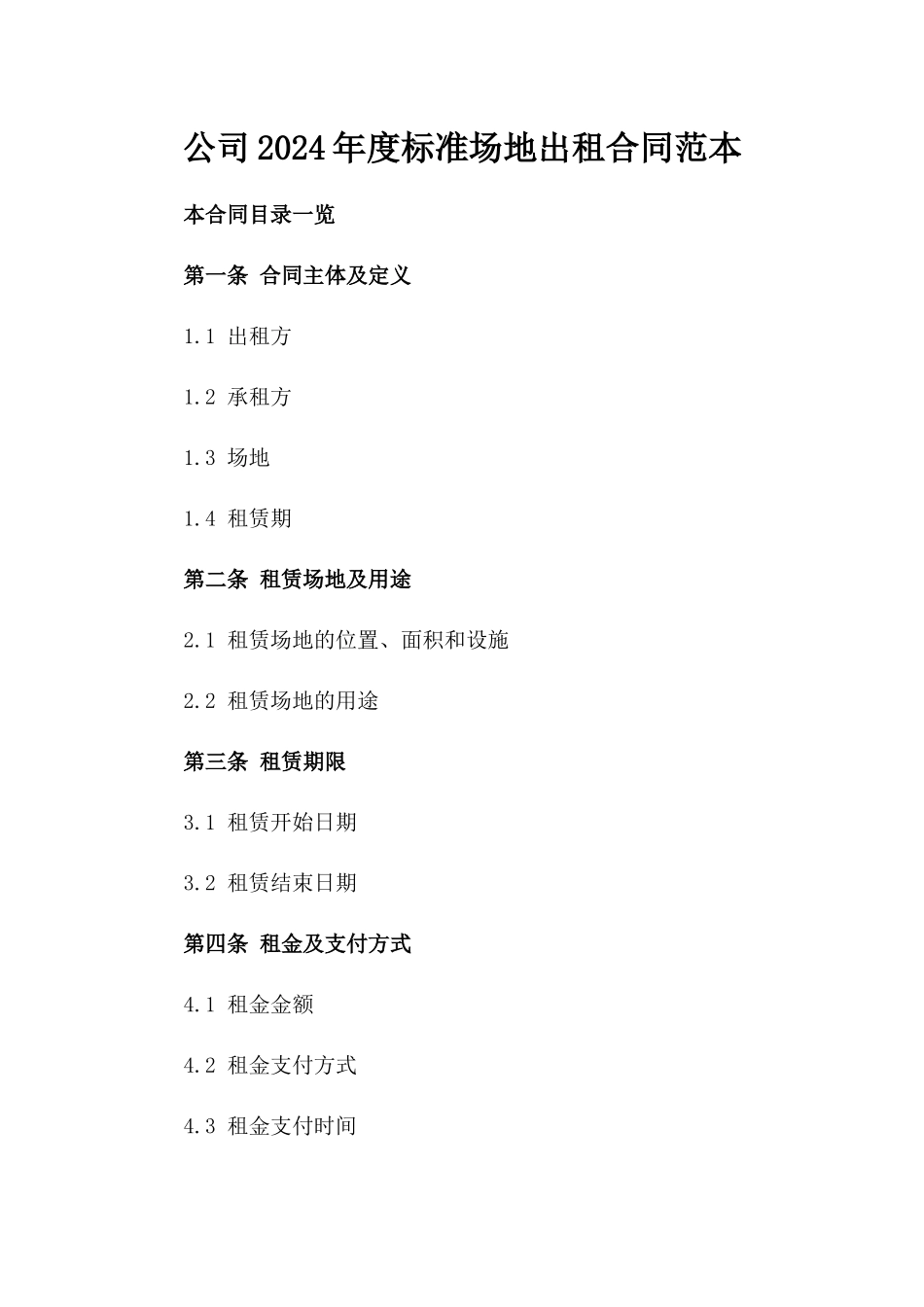 公司2024年度标准场地出租合同范本

本合同目录一览

第一条 合同主体及定义

1.1 出租方

1.2 承租方

1.3 场地

1.4 租赁期

第二条 租赁场地及用途

2.1 租赁场地的位置、面积和设施

2.2 租赁场地的用途

第三条 租赁期限

3.1 租赁开始日期

3.2 租赁结束日期

第四条 租金及支付方式

4.1 租金金额

4.2 租金支付方式

4.3 租金支付时间